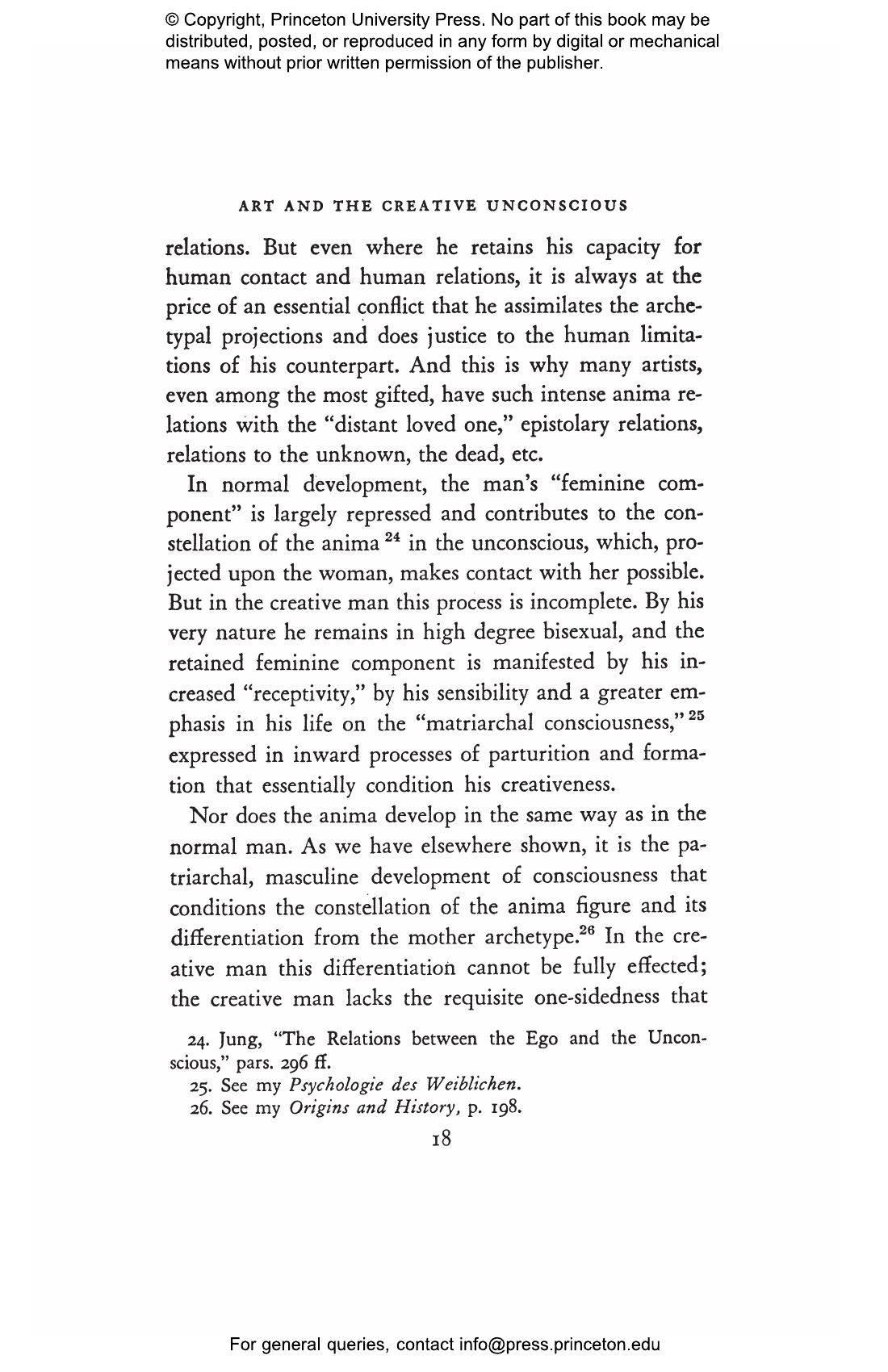 © Copyright, Princeton University Press. No part of this book may be distributed, posted, or reproduced in any form by digital or mechanical means without prior written permission of the publisher.

ART AND THE CREATIVE UNCONSCIOUS

relations. But even where he retains his capacity for human contact and human relations, it is always at the price of an essential conflict that he assimilates the archetypal projections and does justice to the human limitations of his counterpart. And this is why many artists, even among the most gifted, have such intense anima relations with the "distant loved one," epistolary relations, relations to the unknown, the dead, etc.

In normal development, the man's "feminine component" is largely repressed and contributes to the constellation of the anima $^{24}$ in the unconscious, which, projected upon the woman, makes contact with her possible. But in the creative man this process is incomplete. By his very nature he remains in high degree bisexual, and the retained feminine component is manifested by his increased "receptivity," by his sensibility and a greater emphasis in his life on the "matriarchal consciousness," $^{25}$ expressed in inward processes of parturition and formation that essentially condition his creativeness.

Nor does the anima develop in the same way as in the normal man. As we have elsewhere shown, it is the patriarchal, masculine development of consciousness that conditions the constellation of the anima figure and its differentiation from the mother archetype.$^{26}$ In the creative man this differentiation cannot be fully effected; the creative man lacks the requisite one-sidedness that

24. Jung, "The Relations between the Ego and the Unconscious," pars. 296 ff.
25. See my Psychologie des Weiblichen.
26. See my Origins and History, p. 198.

18

For general queries, contact info@press.princeton.edu